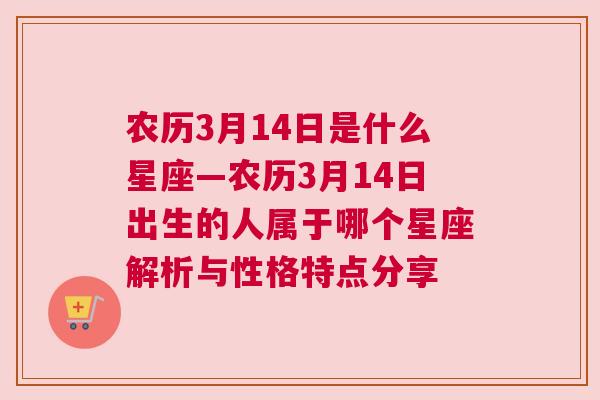 农历3月14日是什么星座—农历3月14日出生的人属于哪个星座解析与性格特点分享